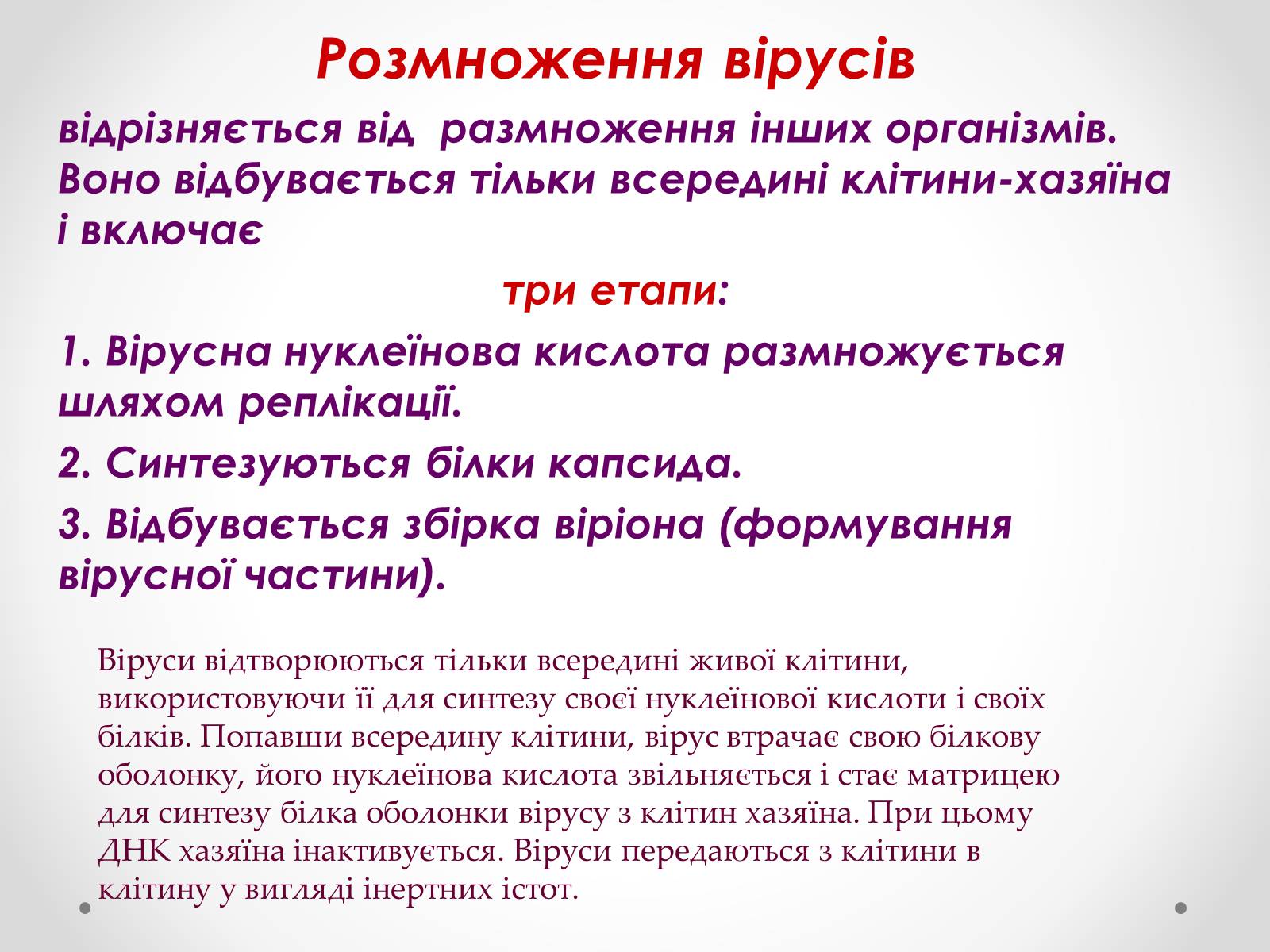 Розмноження вірусів

відрізняється від  размноження інших організмів. Воно відбувається тільки всередині клітини-хазяїна і включає

три етапи:

1. Вірусна нуклеїнова кислота размножується шляхом реплікації.

2. Синтезуються білки капсида.

3. Відбувається збірка віріона (формування вірусної частини).

Віруси відтворюються тільки всередині живої клітини, використовуючи її для синтезу своєї нуклеїнової кислоти і своїх білків. Попавши всередину клітини, вірус втрачає свою білкову оболонку, його нуклеїнова кислота звільняється і стає матрицею для синтезу білка оболонки вірусу з клітин хазяїна. При цьому ДНК хазяїна інактивується. Віруси передаються з клітини в клітину у вигляді інертних істот.